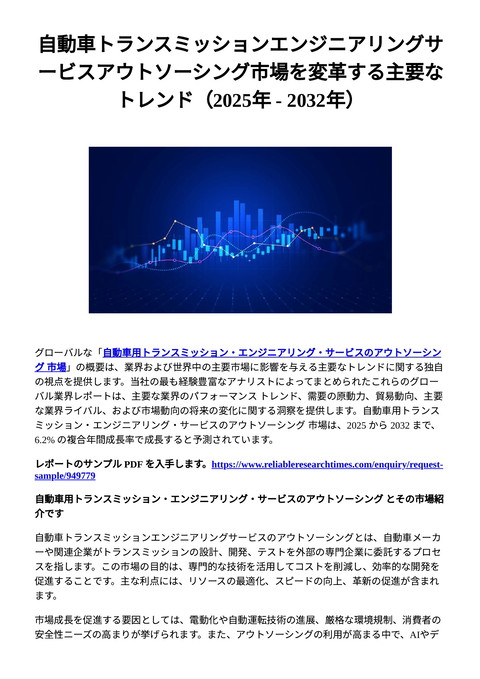 自動車トランスミッションエンジニアリングサービスアウトソーシング市場を変革する主要なトレンド（2025年 - 2032年）

グローバルな「自動車用トランスミッション・エンジニアリング・サービスのアウトソーシング 市場」の概要は、業界および世界中の主要市場に影響を与える主要なトレンドに関する独自の視点を提供します。当社の最も経験豊富なアナリストによってまとめられたこれらのグローバル業界レポートは、主要な業界のパフォーマンス トレンド、需要の原動力、貿易動向、主要な業界ライバル、および市場動向の将来の変化に関する洞察を提供します。自動車用トランスミッション・エンジニアリング・サービスのアウトソーシング 市場は、2025 から 2032 まで、6.2% の複合年間成長率で成長すると予測されています。

レポートのサンプル PDF を入手します。https://www.reliableresearchtimes.com/enquiry/request-sample/949779

自動車用トランスミッション・エンジニアリング・サービスのアウトソーシング とその市場紹介です

自動車トランスミッションエンジニアリングサービスのアウトソーシングとは、自動車メーカーや関連企業がトランスミッションの設計、開発、テストを外部の専門企業に委託するプロセスを指します。この市場の目的は、専門的な技術を活用してコストを削減し、効率的な開発を促進することです。主な利点には、リソースの最適化、スピードの向上、革新の促進が含まれます。

市場成長を促進する要因としては、電動化や自動運転技術の進展、厳格な環境規制、消費者の安全性ニーズの高まりが挙げられます。また、アウトソーシングの利用が高まる中で、AIやデ